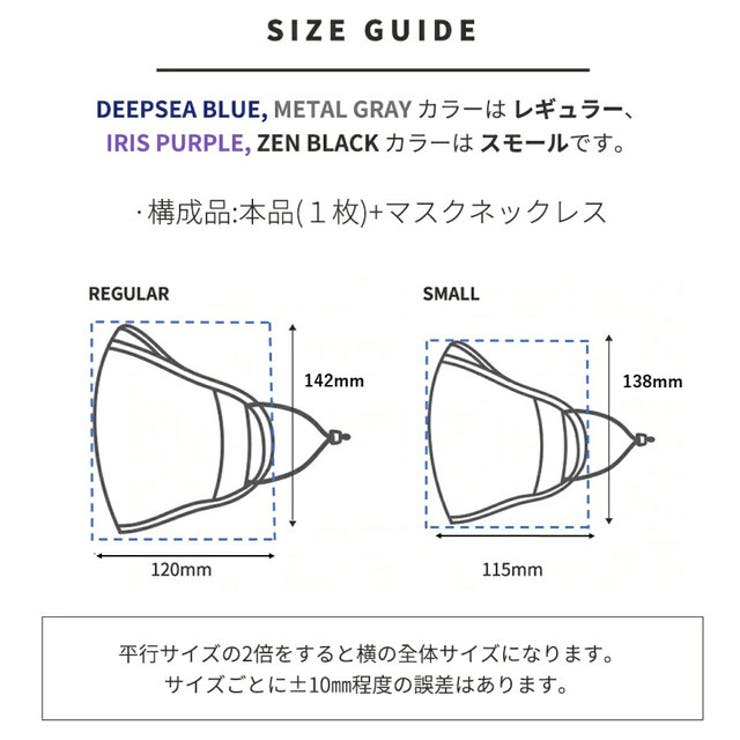 SIZE GUIDE

DEEPSEA BLUE, METAL GRAY カラーは レギュラー、
IRIS PURPLE, ZEN BLACK カラーは スモールです。

· 構成品:本品(1枚)+マスクネックレス

REGULAR

142mm

120mm

SMALL

138mm

115mm

平行サイズの2倍をすると横の全体サイズになります。
サイズごとに±10㎜程度の誤差はあります。